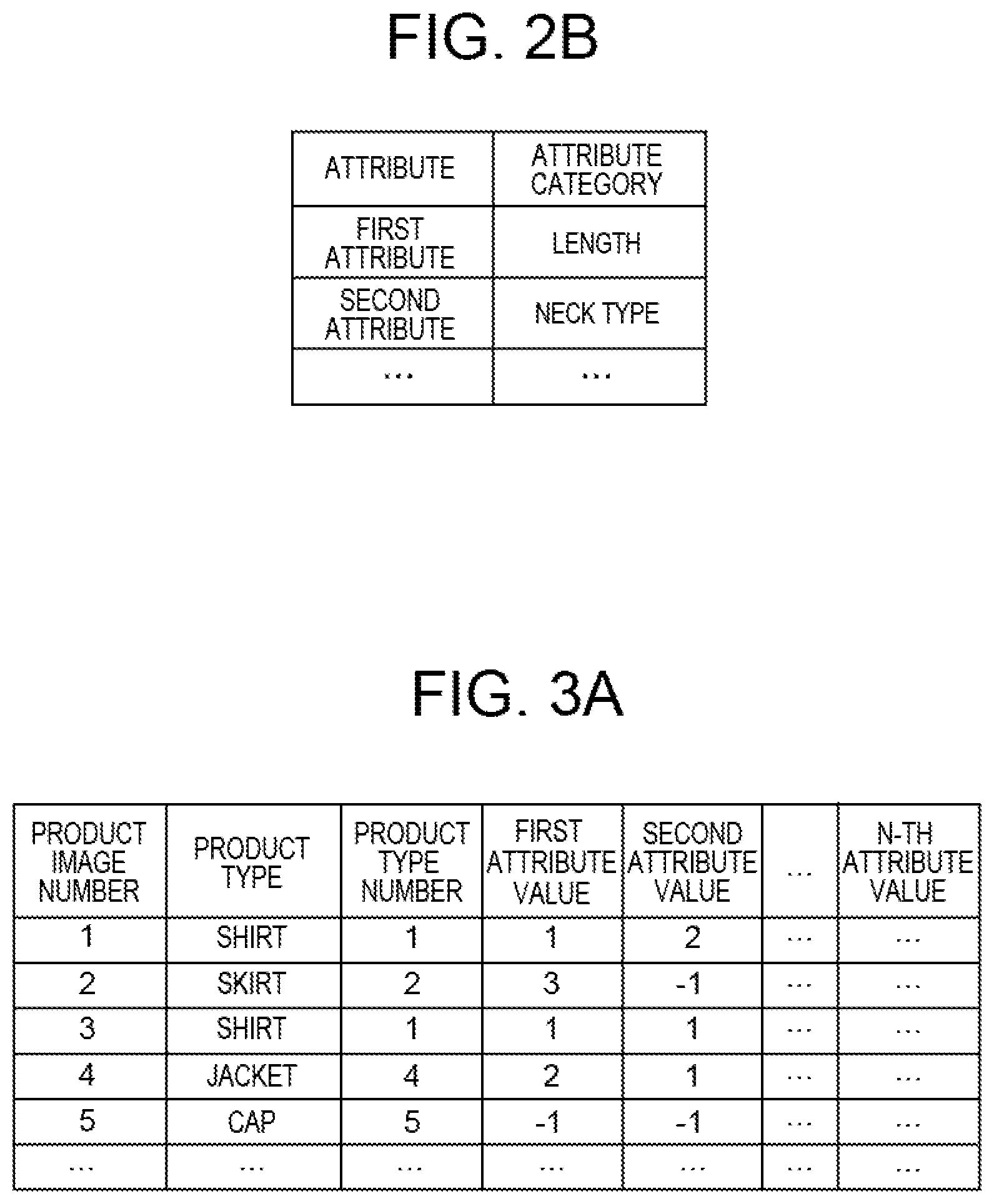 FIG. 2B

| ATTRIBUTE | ATTRIBUTE CATEGORY |
|---|---|
| FIRST ATTRIBUTE | LENGTH |
| SECOND ATTRIBUTE | NECK TYPE |
| ... | ... |

FIG. 3A

| PRODUCT IMAGE NUMBER | PRODUCT TYPE | PRODUCT TYPE NUMBER | FIRST ATTRIBUTE VALUE | SECOND ATTRIBUTE VALUE | ... | N-TH ATTRIBUTE VALUE |
|---|---|---|---|---|---|---|
| 1 | SHIRT | 1 | 1 | 2 | ... | ... |
| 2 | SKIRT | 2 | 3 | -1 | ... | ... |
| 3 | SHIRT | 1 | 1 | 1 | ... | ... |
| 4 | JACKET | 4 | 2 | 1 | ... | ... |
| 5 | CAP | 5 | -1 | -1 | ... | ... |
| ... | ... | ... | ... | ... | ... | ... |